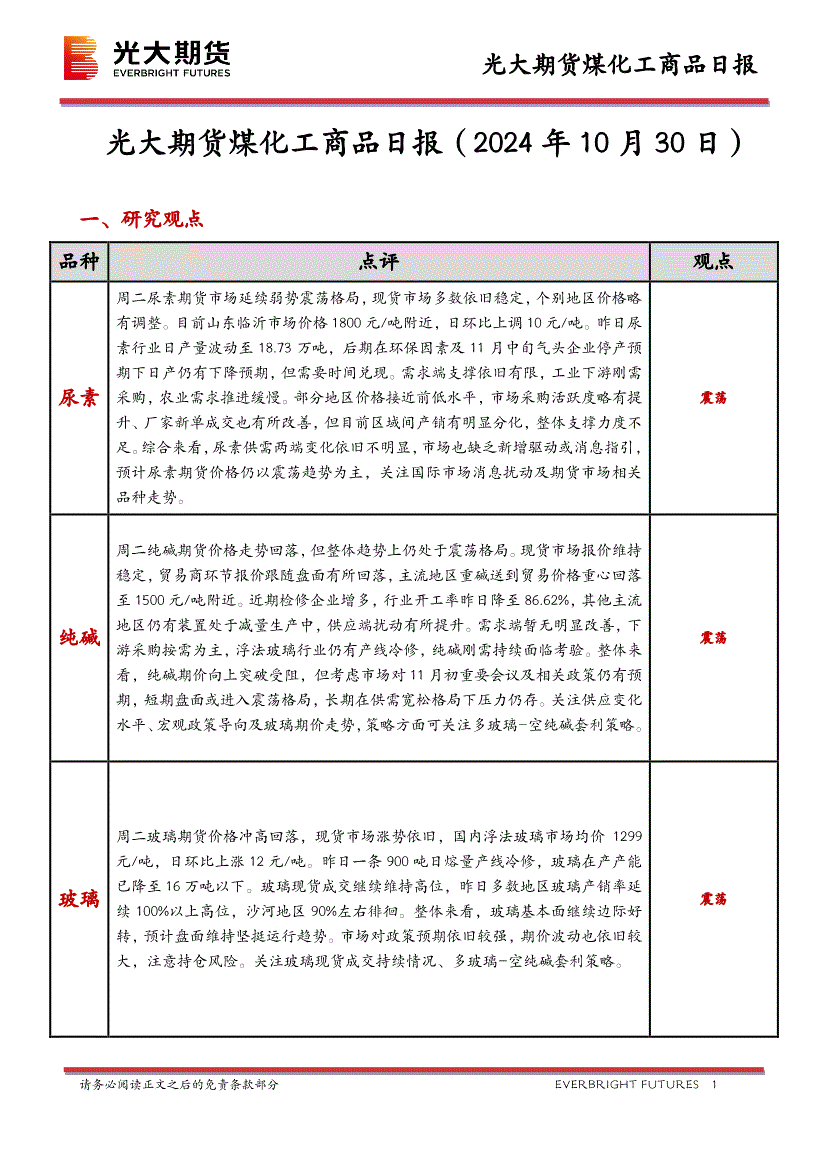 光大期货
EVERBRIGHT FUTURES

光大期货煤化工商品日报

光大期货煤化工商品日报（2024 年 10 月 30 日）

一、研究观点

| 品种 | 点评 | 观点 |
|---|---|---|
| 尿素 | 周二尿素期货市场延续弱势震荡格局，现货市场多数依旧稳定，个别地区价格略有调整。目前山东临沂市场价格 1800 元/吨附近，日环比上调 10 元/吨。昨日尿素行业日产量波动至 18.73 万吨，后期在环保因素及 11 月中旬气头企业停产预期下日产仍有下降预期，但需要时间兑现。需求端支撑依旧有限，工业下游刚需采购，农业需求推进缓慢。部分地区价格接近前低水平，市场采购活跃度略有提升、厂家新单成交也有所改善，但目前区域间产销有明显分化，整体支撑力度不足。综合来看，尿素供需两端变化依旧不明显，市场也缺乏新增驱动或消息指引，预计尿素期货价格仍以震荡趋势为主，关注国际市场消息扰动及期货市场相关品种走势。 | 震荡 |
| 纯碱 | 周二纯碱期货价格走势回落，但整体趋势上仍处于震荡格局。现货市场报价维持稳定，贸易商环节报价跟随盘面有所回落，主流地区重碱送到贸易价格重心回落至 1500 元/吨附近。近期检修企业增多，行业开工率昨日降至 86.62%，其他主流地区仍有装置处于减量生产中，供应端扰动有所提升。需求端暂无明显改善，下游采购按需为主，浮法玻璃行业仍有产线冷修，纯碱刚需持续面临考验。整体来看，纯碱期价向上突破受阻，但考虑市场对 11 月初重要会议及相关政策仍有预期，短期盘面或进入震荡格局，长期在供需宽松格局下压力仍存。关注供应变化水平、宏观政策导向及玻璃期价走势，策略方面可关注多玻璃-空纯碱套利策略。 | 震荡 |
| 玻璃 | 周二玻璃期货价格冲高回落，现货市场涨势依旧，国内浮法玻璃市场均价 1299 元/吨，日环比上涨 12 元/吨。昨日一条 900 吨日熔量产线冷修，玻璃在产产能已降至 16 万吨以下。玻璃现货成交继续维持高位，昨日多数地区玻璃产销率延续 100%以上高位，沙河地区 90%左右徘徊。整体来看，玻璃基本面继续边际好转，预计盘面维持坚挺运行趋势。市场对政策预期依旧较强，期价波动也依旧较大，注意持仓风险。关注玻璃现货成交持续情况、多玻璃-空纯碱套利策略。 | 震荡 |

请务必阅读正文之后的免责条款部分

EVERBRIGHT FUTURES 1